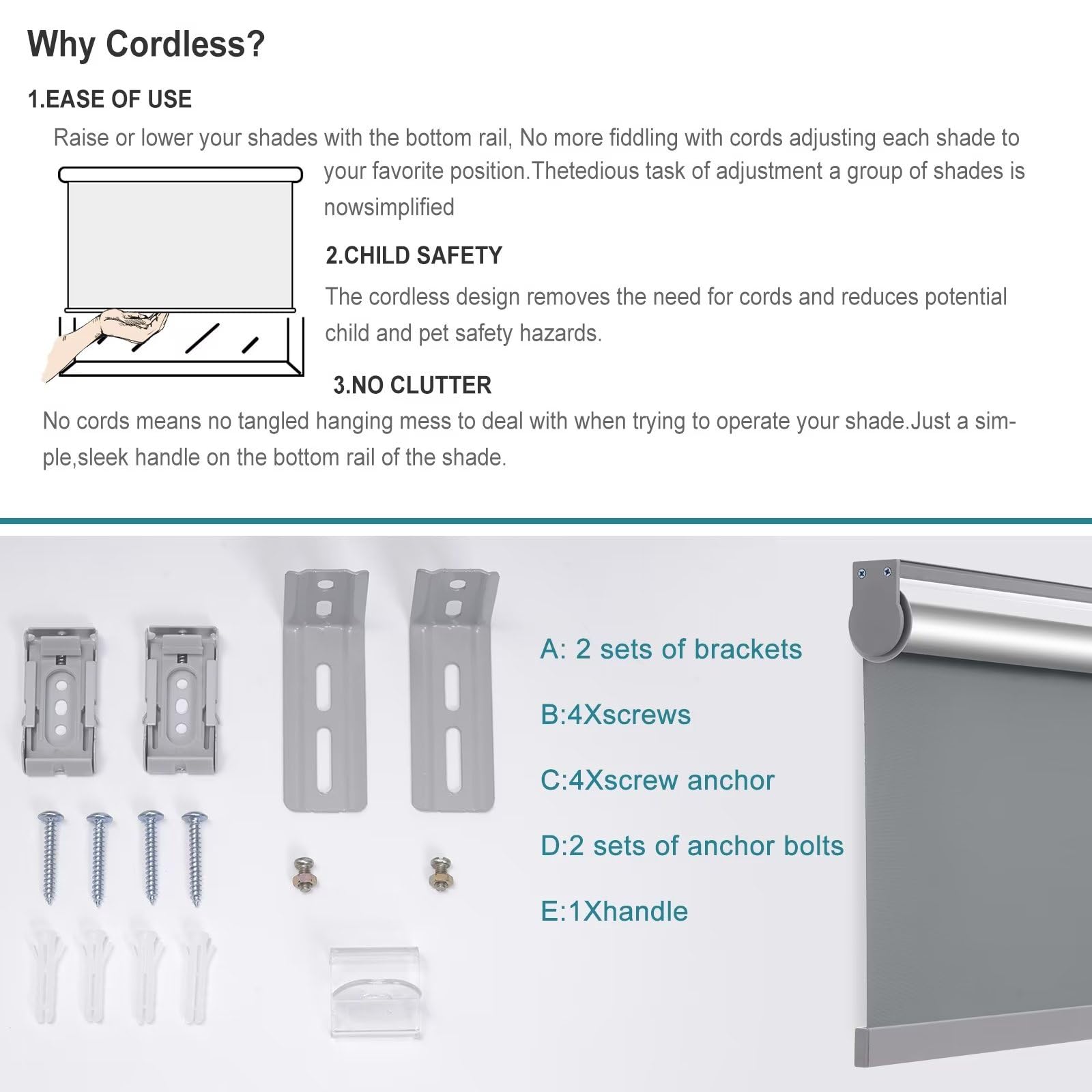 Why Cordless?

1.EASE OF USE

Raise or lower your shades with the bottom rail, No more fiddling with cords adjusting each shade to your favorite position.Thetedious task of adjustment a group of shades is nowsimplified

2.CHILD SAFETY

The cordless design removes the need for cords and reduces potential child and pet safety hazards.

3.NO CLUTTER

No cords means no tangled hanging mess to deal with when trying to operate your shade.Just a simple,sleek handle on the bottom rail of the shade.

A: 2 sets of brackets

B:4Xscrews

C:4Xscrew anchor

D:2 sets of anchor bolts

E:1Xhandle